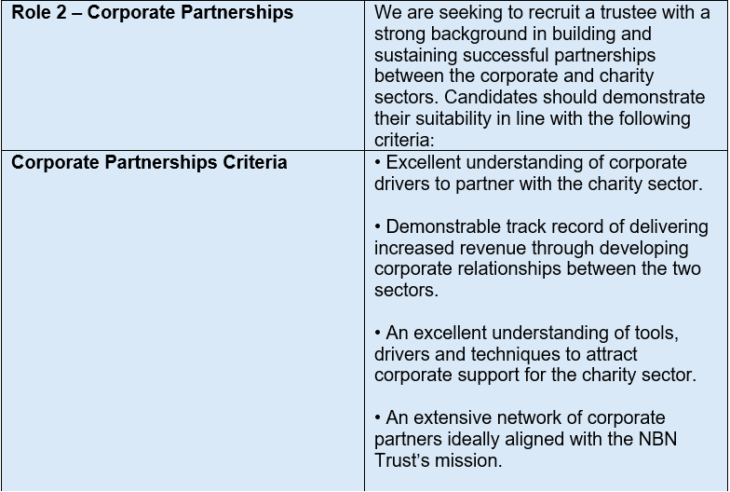 | Role 2 – Corporate Partnerships | We are seeking to recruit a trustee with a strong background in building and sustaining successful partnerships between the corporate and charity sectors. Candidates should demonstrate their suitability in line with the following criteria: |
|---|---|
| Corporate Partnerships Criteria | • Excellent understanding of corporate drivers to partner with the charity sector. • Demonstrable track record of delivering increased revenue through developing corporate relationships between the two sectors. • An excellent understanding of tools, drivers and techniques to attract corporate support for the charity sector. • An extensive network of corporate partners ideally aligned with the NBN Trust's mission. |